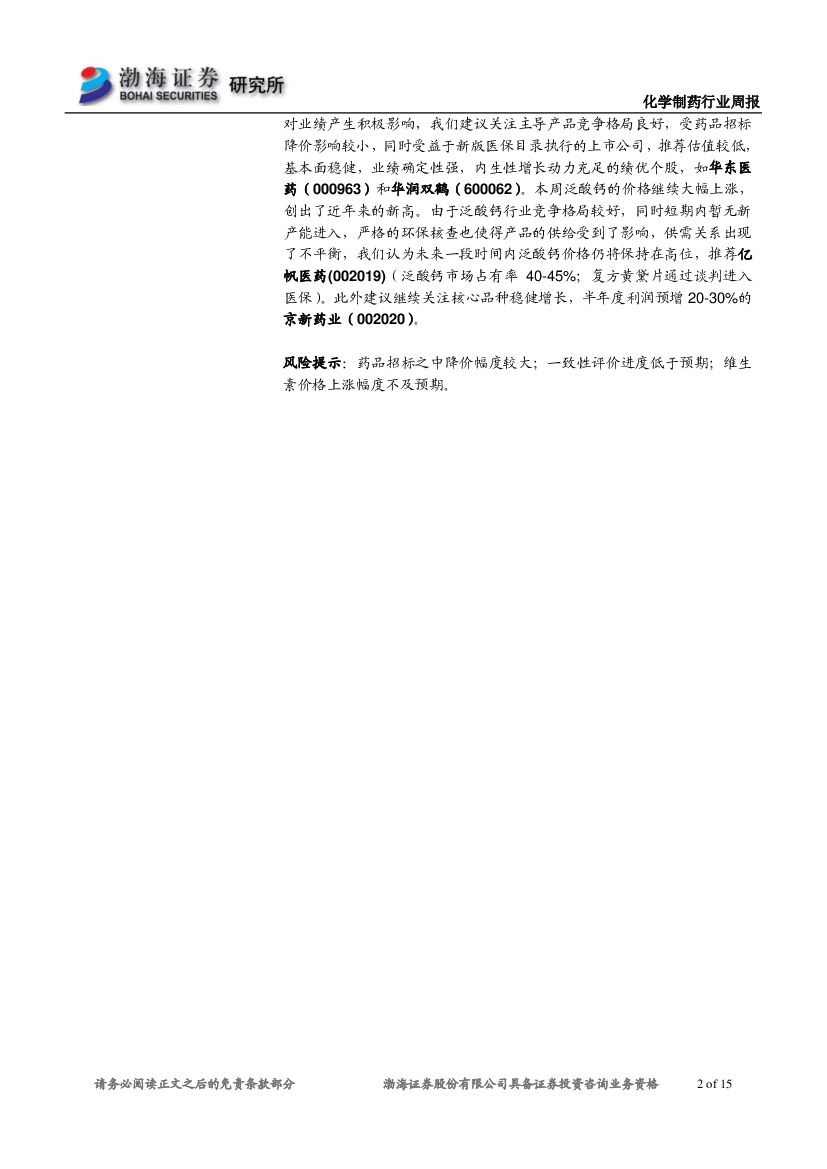 渤海证券 研究所
BOHAI SECURITIES

化学制药行业周报

对业绩产生积极影响，我们建议关注主导产品竞争格局良好，受药品招标降价影响较小，同时受益于新版医保目录执行的上市公司，推荐估值较低，基本面稳健，业绩确定性强，内生性增长动力充足的绩优个股，如华东医药（000963）和华润双鹤（600062）。本周泛酸钙的价格继续大幅上涨，创出了近年来的新高。由于泛酸钙行业竞争格局较好，同时短期内暂无新产能进入，严格的环保核查也使得产品的供给受到了影响，供需关系出现了不平衡，我们认为未来一段时间内泛酸钙价格仍将保持在高位，推荐亿帆医药(002019)（泛酸钙市场占有率40-45%；复方黄黛片通过谈判进入医保）。此外建议继续关注核心品种稳健增长，半年度利润预增20-30%的京新药业（002020）。

风险提示：药品招标之中降价幅度较大；一致性评价进度低于预期；维生素价格上涨幅度不及预期。

请务必阅读正文之后的免责条款部分 渤海证券股份有限公司具备证券投资咨询业务资格 2 of 15